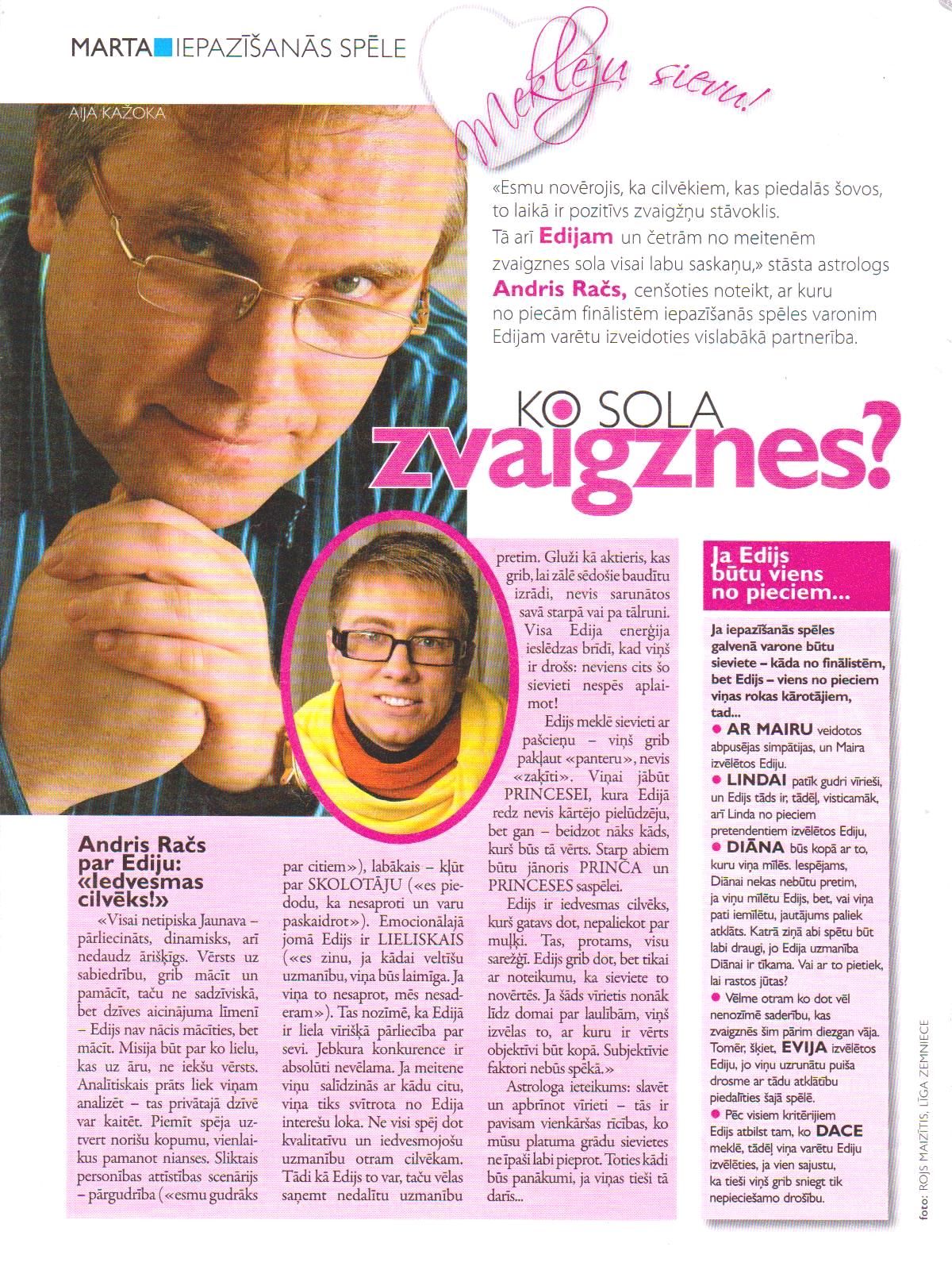 MARTA IEPAZĪŠANĀS SPĒLE

Meklēju sievu!

AIJA KAŽOKA

«Esmu novērojis, ka cilvēkiem, kas piedalās šovos, to laikā ir pozitīvs zvaigžņu stāvoklis. Tā arī Edijam un četrām no meitenēm zvaigznes sola visai labu saskaņu,» stāsta astrologs Andris Račs, cenšoties noteikt, ar kuru no piecām finālistēm iepazīšanās spēles varonim Edijam varētu izveidoties vislabākā partnerība.

KO SOLA zvaigznes?

Andris Račs par Ediju: «Iedvesmas cilvēks!»

«Visai netipiska Jaunava – pārliecināts, dinamisks, arī nedaudz ārišķīgs. Vērsts uz sabiedrību, grib mācīt un pamācīt, taču ne sadzīviskā, bet dzīves aicinājuma līmenī – Edijs nav nācis mācīties, bet mācīt. Misija būt par ko lielu, kas uz āru, ne iekšu vērsts. Analītiskais prāts liek viņam analizēt – tas privātajā dzīvē var kaitēt. Piemīt spēja uztvert norišu kopumu, vienlaikus pamanot nianses. Sliktais personības attīstības scenārijs – pārgudrība («esmu gudrāks par citiem»), labākais – kļūt par SKOLOTĀJU («es piedodu, ka nesaproti un varu paskaidrot»). Emocionālajā jomā Edijs ir LIELISKAIS («es zinu, ja kādai veltīšu uzmanību, viņa būs laimīga. Ja viņa to nesaprot, mēs nesaderam»). Tas nozīmē, ka Edijā ir liela vīrišķā pārliecība par sevi. Jebkura konkurence ir absolūti nevēlama. Ja meitene viņu salīdzinās ar kādu citu, viņa tiks svītrota no Edija interešu loka. Ne visi spēj dot kvalitatīvu un iedvesmojošu uzmanību otram cilvēkam. Tādi kā Edijs to var, taču vēlas saņemt nedalītu uzmanību pretim. Gluži kā aktieris, kas grib, lai zālē sēdošie baudītu izrādi, nevis sarunātos savā starpā vai pa tālruni. Visa Edija enerģija ieslēdzas brīdī, kad viņš ir drošs: neviens cits šo sievieti nespēs aplaimot!

Edijs meklē sievieti ar pašcieņu – viņš grib pakļaut «panteru», nevis «zaķīti». Viņai jābūt PRINCESEI, kura Edijā redz nevis kārtējo pielūdzēju, bet gan – beidzot nāks kāds, kurš būs tā vērts. Starp abiem būtu jānoris PRINČA un PRINCESES saspēlei.

Edijs ir iedvesmas cilvēks, kurš gatavs dot, nepaliekot par muļķi. Tas, protams, visu sarežģī. Edijs grib dot, bet tikai ar noteikumu, ka sieviete to novērtēs. Ja šāds vīrietis nonāk līdz domai par laulībām, viņš izvēlas to, ar kuru ir vērts objektīvi būt kopā. Subjektīvie faktori nebūs spēkā.»

Astrologa ieteikums: slavēt un apbrīnot vīrieti – tās ir pavisam vienkāršas rīcības, ko mūsu platuma grādu sievietes ne īpaši labi pieprot. Toties kādi būs panākumi, ja viņas tieši tā darīs...

Ja Edijs būtu viens no pieciem...

Ja iepazīšanās spēles galvenā varone būtu sieviete – kāda no finālistēm, bet Edijs – viens no pieciem viņas rokas kārotājiem, tad...

• AR MAIRU veidotos abpusējas simpātijas, un Maira izvēlētos Ediju.

• LINDAI patīk gudri vīrieši, un Edijs tāds ir, tādēļ, visticamāk, arī Linda no pieciem pretendentiem izvēlētos Ediju,

• DIĀNA būs kopā ar to, kuru viņa mīlēs. Iespējams, Diānai nekas nebūtu pretim, ja viņu mīlētu Edijs, bet, vai viņa pati iemīlētu, jautājums paliek atklāts. Katrā ziņā abi spētu būt labi draugi, jo Edija uzmanība Diānai ir tīkama. Vai ar to pietiek, lai rastos jūtas?

• Vēlme otram ko dot vēl nenozīmē saderību, kas zvaigznēs šim pārim diezgan vāja. Tomēr, šķiet, EVIJA izvēlētos Ediju, jo viņu uzrunātu puiša drosme ar tādu atklātību piedalīties šajā spēlē.

• Pēc visiem kritērijiem Edijs atbilst tam, ko DACE meklē, tādēļ viņa varētu Ediju izvēlēties, ja vien sajustu, ka tieši viņš grib sniegt tik nepieciešamo drošību.

foto: ROJS MAIZĪTIS, LĪGA ZEMNIECE